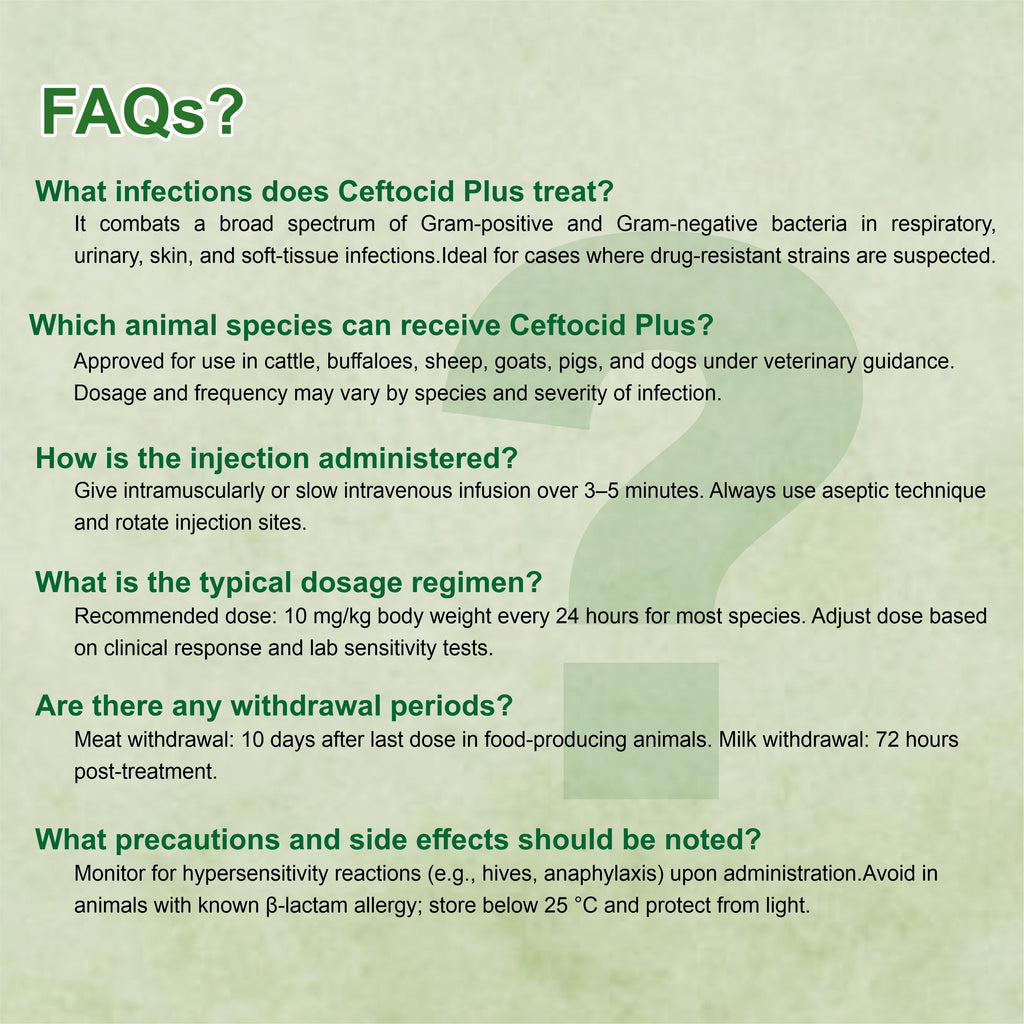 FAQs?

What infections does Ceftocid Plus treat?

It combats a broad spectrum of Gram-positive and Gram-negative bacteria in respiratory, urinary, skin, and soft-tissue infections.Ideal for cases where drug-resistant strains are suspected.

Which animal species can receive Ceftocid Plus?

Approved for use in cattle, buffaloes, sheep, goats, pigs, and dogs under veterinary guidance. Dosage and frequency may vary by species and severity of infection.

How is the injection administered?

Give intramuscularly or slow intravenous infusion over 3–5 minutes. Always use aseptic technique and rotate injection sites.

What is the typical dosage regimen?

Recommended dose: 10 mg/kg body weight every 24 hours for most species. Adjust dose based on clinical response and lab sensitivity tests.

Are there any withdrawal periods?

Meat withdrawal: 10 days after last dose in food-producing animals. Milk withdrawal: 72 hours post-treatment.

What precautions and side effects should be noted?

Monitor for hypersensitivity reactions (e.g., hives, anaphylaxis) upon administration.Avoid in animals with known β-lactam allergy; store below 25 °C and protect from light.